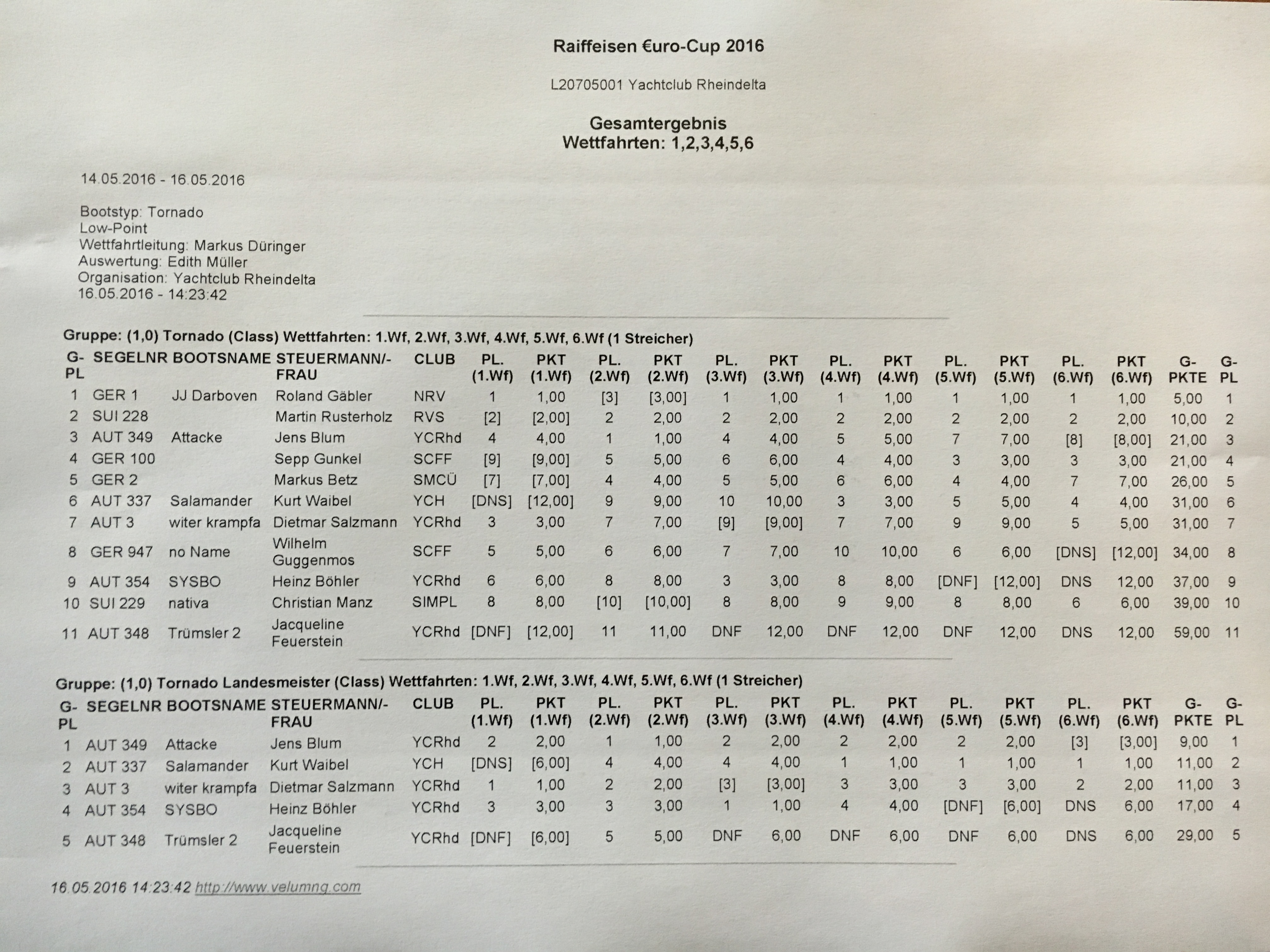 Raiffeisen €uro-Cup 2016

L20705001 Yachtclub Rheindelta

Gesamtergebnis
Wettfahrten: 1,2,3,4,5,6

14.05.2016 - 16.05.2016

Bootstyp: Tornado
Low-Point
Wettfahrtleitung: Markus Düringer
Auswertung: Edith Müller
Organisation: Yachtclub Rheindelta
16.05.2016 - 14:23:42

Gruppe: (1,0) Tornado (Class) Wettfahrten: 1.Wf, 2.Wf, 3.Wf, 4.Wf, 5.Wf, 6.Wf (1 Streicher)

| G-PL | SEGELNR | BOOTSNAME | STEUERMANN/-FRAU | CLUB | PL. (1.Wf) | PKT (1.Wf) | PL. (2.Wf) | PKT (2.Wf) | PL. (3.Wf) | PKT (3.Wf) | PL. (4.Wf) | PKT (4.Wf) | PL. (5.Wf) | PKT (5.Wf) | PL. (6.Wf) | PKT (6.Wf) | G-PKTE | G-PL |
|---|---|---|---|---|---|---|---|---|---|---|---|---|---|---|---|---|---|---|
| 1 | GER 1 | JJ Darboven | Roland Gäbler | NRV | 1 | 1,00 | [3] | [3,00] | 1 | 1,00 | 1 | 1,00 | 1 | 1,00 | 1 | 1,00 | 5,00 | 1 |
| 2 | SUI 228 | | Martin Rusterholz | RVS | [2] | [2,00] | 2 | 2,00 | 2 | 2,00 | 2 | 2,00 | 2 | 2,00 | 2 | 2,00 | 10,00 | 2 |
| 3 | AUT 349 | Attacke | Jens Blum | YCRhd | 4 | 4,00 | 1 | 1,00 | 4 | 4,00 | 5 | 5,00 | 7 | 7,00 | [8] | [8,00] | 21,00 | 3 |
| 4 | GER 100 | | Sepp Gunkel | SCFF | [9] | [9,00] | 5 | 5,00 | 6 | 6,00 | 4 | 4,00 | 3 | 3,00 | 3 | 3,00 | 21,00 | 4 |
| 5 | GER 2 | | Markus Betz | SMCÜ | [7] | [7,00] | 4 | 4,00 | 5 | 5,00 | 6 | 6,00 | 4 | 4,00 | 7 | 7,00 | 26,00 | 5 |
| 6 | AUT 337 | Salamander | Kurt Waibel | YCH | [DNS] | [12,00] | 9 | 9,00 | 10 | 10,00 | 3 | 3,00 | 5 | 5,00 | 4 | 4,00 | 31,00 | 6 |
| 7 | AUT 3 | witer krampfa | Dietmar Salzmann | YCRhd | 3 | 3,00 | 7 | 7,00 | [9] | [9,00] | 7 | 7,00 | 9 | 9,00 | 5 | 5,00 | 31,00 | 7 |
| 8 | GER 947 | no Name | Wilhelm Guggenmos | SCFF | 5 | 5,00 | 6 | 6,00 | 7 | 7,00 | 10 | 10,00 | 6 | 6,00 | [DNS] | [12,00] | 34,00 | 8 |
| 9 | AUT 354 | SYSBO | Heinz Böhler | YCRhd | 6 | 6,00 | 8 | 8,00 | 3 | 3,00 | 8 | 8,00 | [DNF] | [12,00] | DNS | 12,00 | 37,00 | 9 |
| 10 | SUI 229 | nativa | Christian Manz | SIMPL | 8 | 8,00 | [10] | [10,00] | 8 | 8,00 | 9 | 9,00 | 8 | 8,00 | 6 | 6,00 | 39,00 | 10 |
| 11 | AUT 348 | Trümsler 2 | Jacqueline Feuerstein | YCRhd | [DNF] | [12,00] | 11 | 11,00 | DNF | 12,00 | DNF | 12,00 | DNF | 12,00 | DNS | 12,00 | 59,00 | 11 |

Gruppe: (1,0) Tornado Landesmeister (Class) Wettfahrten: 1.Wf, 2.Wf, 3.Wf, 4.Wf, 5.Wf, 6.Wf (1 Streicher)

| G-PL | SEGELNR | BOOTSNAME | STEUERMANN/-FRAU | CLUB | PL. (1.Wf) | PKT (1.Wf) | PL. (2.Wf) | PKT (2.Wf) | PL. (3.Wf) | PKT (3.Wf) | PL. (4.Wf) | PKT (4.Wf) | PL. (5.Wf) | PKT (5.Wf) | PL. (6.Wf) | PKT (6.Wf) | G-PKTE | G-PL |
|---|---|---|---|---|---|---|---|---|---|---|---|---|---|---|---|---|---|---|
| 1 | AUT 349 | Attacke | Jens Blum | YCRhd | 2 | 2,00 | 1 | 1,00 | 2 | 2,00 | 2 | 2,00 | 2 | 2,00 | [3] | [3,00] | 9,00 | 1 |
| 2 | AUT 337 | Salamander | Kurt Waibel | YCH | [DNS] | [6,00] | 4 | 4,00 | 4 | 4,00 | 1 | 1,00 | 1 | 1,00 | 1 | 1,00 | 11,00 | 2 |
| 3 | AUT 3 | witer krampfa | Dietmar Salzmann | YCRhd | 1 | 1,00 | 2 | 2,00 | [3] | [3,00] | 3 | 3,00 | 3 | 3,00 | 2 | 2,00 | 11,00 | 3 |
| 4 | AUT 354 | SYSBO | Heinz Böhler | YCRhd | 3 | 3,00 | 3 | 3,00 | 1 | 1,00 | 4 | 4,00 | [DNF] | [6,00] | DNS | 6,00 | 17,00 | 4 |
| 5 | AUT 348 | Trümsler 2 | Jacqueline Feuerstein | YCRhd | [DNF] | [6,00] | 5 | 5,00 | DNF | 6,00 | DNF | 6,00 | DNF | 6,00 | DNS | 6,00 | 29,00 | 5 |

16.05.2016 14:23:42 http://www.velumng.com